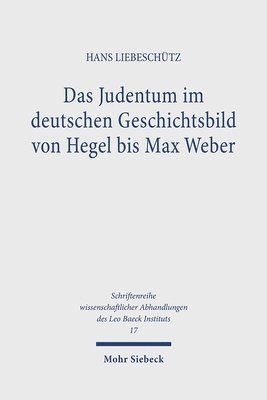 HANS LIEBESCHÜTZ

Das Judentum im deutschen Geschichtsbild von Hegel bis Max Weber

Schriftenreihe wissenschaftlicher Abhandlungen des Leo Baeck Instituts 17

Mohr Siebeck